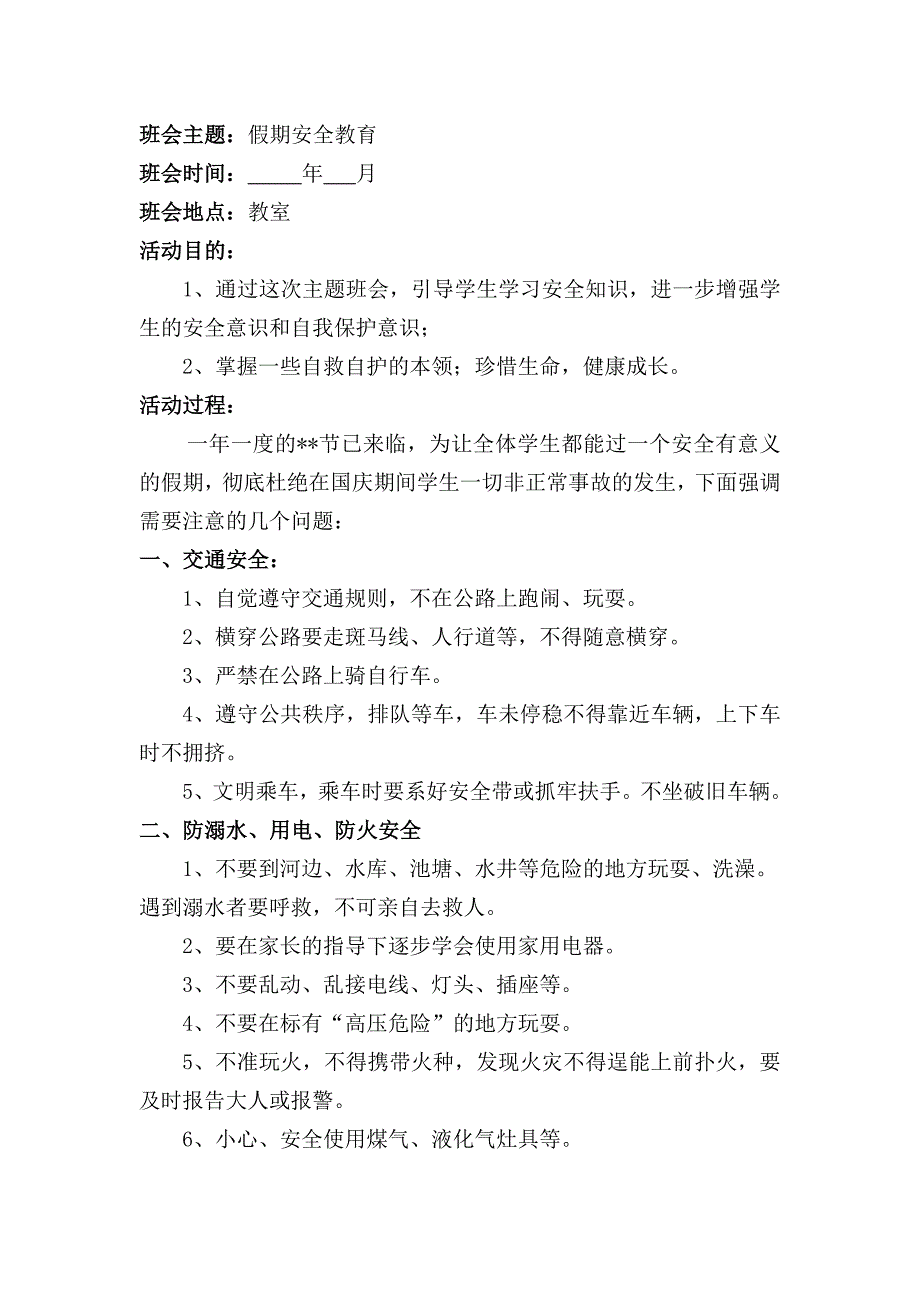 班会主题：假期安全教育
班会时间：_____年___月
班会地点：教室
活动目的：

1、通过这次主题班会，引导学生学习安全知识，进一步增强学生的安全意识和自我保护意识；

2、掌握一些自救自护的本领；珍惜生命，健康成长。

活动过程：

一年一度的**节已来临，为让全体学生都能过一个安全有意义的假期，彻底杜绝在国庆期间学生一切非正常事故的发生，下面强调需要注意的几个问题：

一、交通安全：

1、自觉遵守交通规则，不在公路上跑闹、玩耍。

2、横穿公路要走斑马线、人行道等，不得随意横穿。

3、严禁在公路上骑自行车。

4、遵守公共秩序，排队等车，车未停稳不得靠近车辆，上下车时不拥挤。

5、文明乘车，乘车时要系好安全带或抓牢扶手。不坐破旧车辆。

二、防溺水、用电、防火安全

1、不要到河边、水库、池塘、水井等危险的地方玩耍、洗澡。遇到溺水者要呼救，不可亲自去救人。

2、要在家长的指导下逐步学会使用家用电器。

3、不要乱动、乱接电线、灯头、插座等。

4、不要在标有“高压危险”的地方玩耍。

5、不准玩火，不得携带火种，发现火灾不得逞能上前扑火，要及时报告大人或报警。

6、小心、安全使用煤气、液化气灶具等。